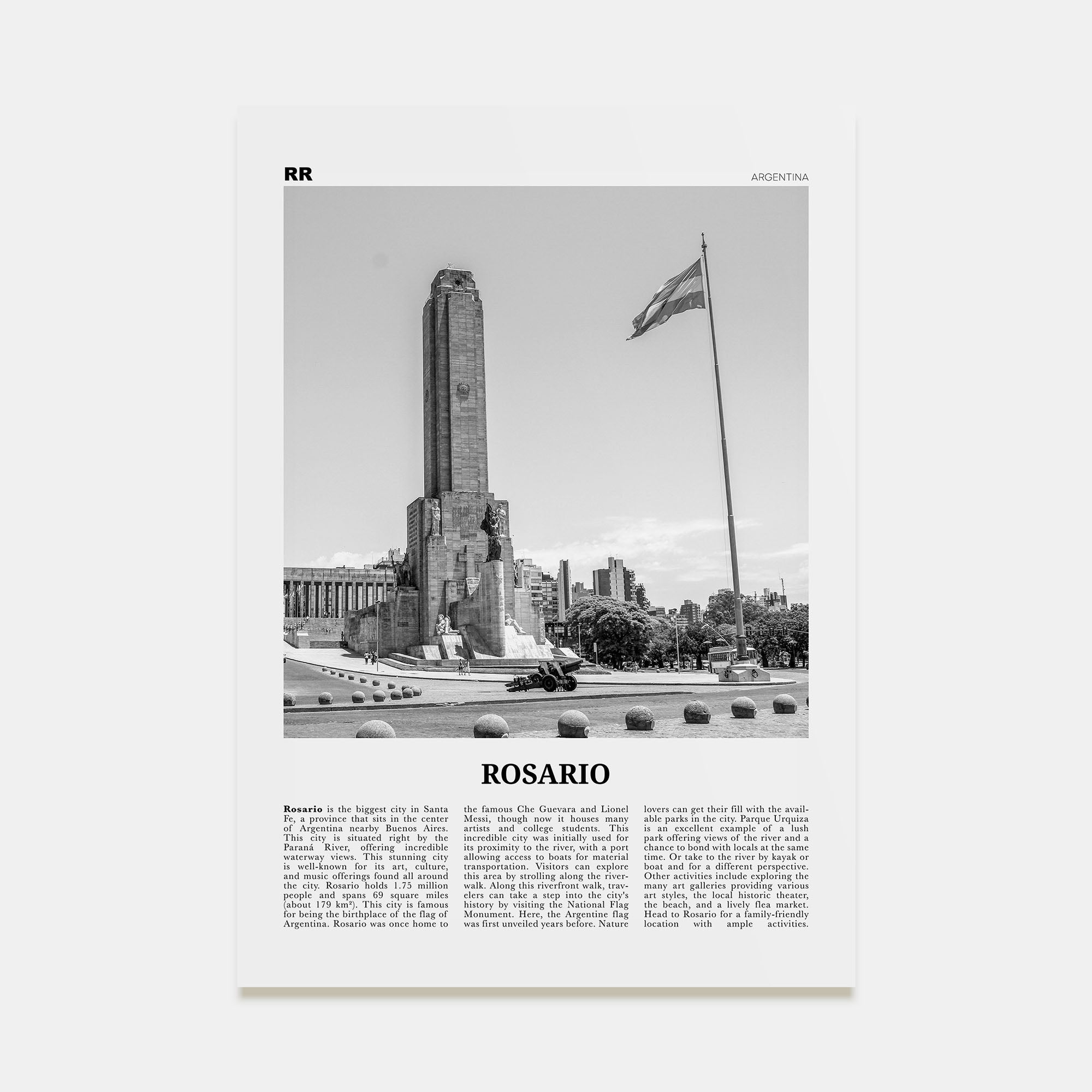 RR

ARGENTINA

ROSARIO

**Rosario** is the biggest city in Santa Fe, a province that sits in the center of Argentina nearby Buenos Aires. This city is situated right by the Paraná River, offering incredible waterway views. This stunning city is well-known for its art, culture, and music offerings found all around the city. Rosario holds 1.75 million people and spans 69 square miles (about 179 km²). This city is famous for being the birthplace of the flag of Argentina. Rosario was once home to the famous Che Guevara and Lionel Messi, though now it houses many artists and college students. This incredible city was initially used for its proximity to the river, with a port allowing access to boats for material transportation. Visitors can explore this area by strolling along the riverwalk. Along this riverfront walk, travelers can take a step into the city's history by visiting the National Flag Monument. Here, the Argentine flag was first unveiled years before. Nature lovers can get their fill with the available parks in the city. Parque Urquiza is an excellent example of a lush park offering views of the river and a chance to bond with locals at the same time. Or take to the river by kayak or boat and for a different perspective. Other activities include exploring the many art galleries providing various art styles, the local historic theater, the beach, and a lively flea market. Head to Rosario for a family-friendly location with ample activities.